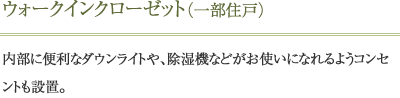 ウォークインクローゼット（一部住戸）

内部に便利なダウンライトや、除湿機などがお使いになれるようコンセントも設置。